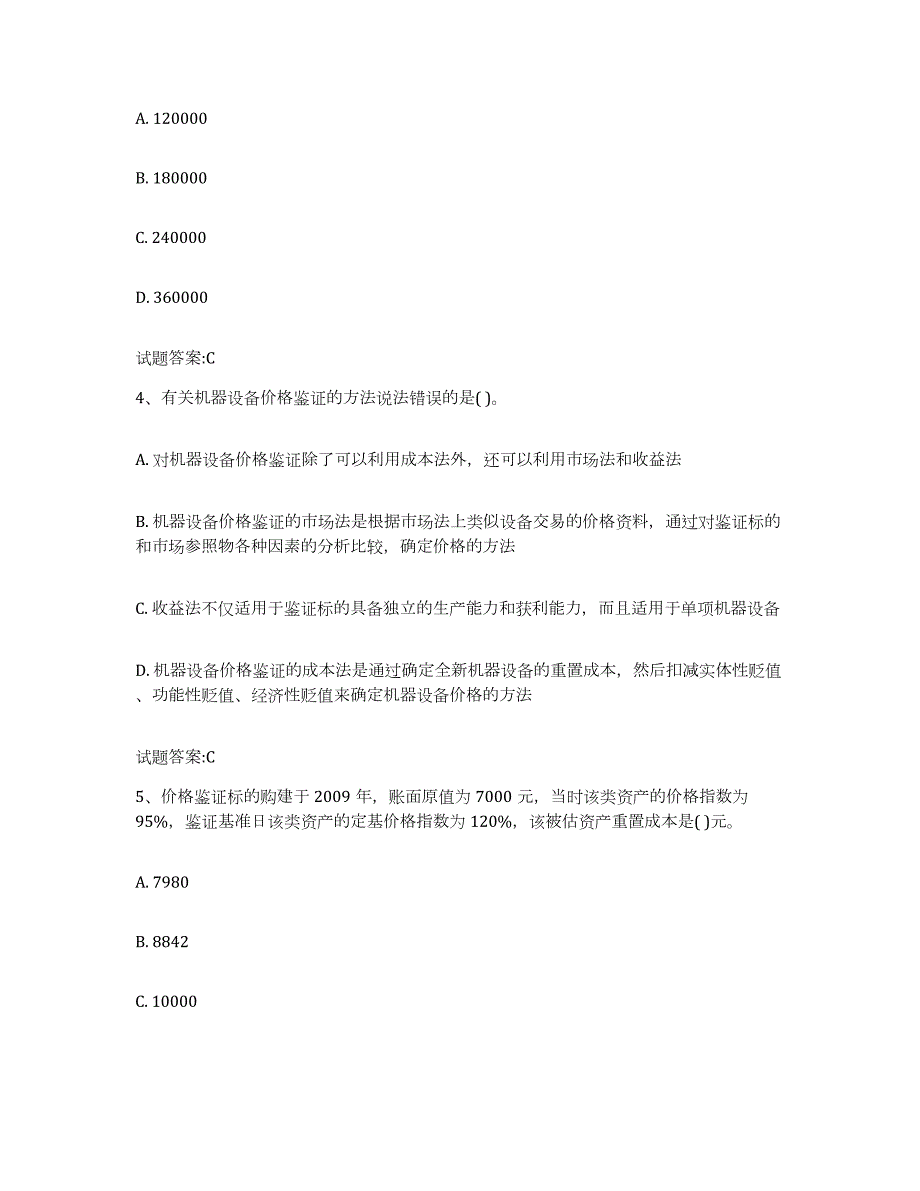 A. 120000

B. 180000

C. 240000

D. 360000

试题答案:C

4、有关机器设备价格鉴证的方法说法错误的是( )。

A. 对机器设备价格鉴证除了可以利用成本法外，还可以利用市场法和收益法

B. 机器设备价格鉴证的市场法是根据市场法上类似设备交易的价格资料，通过对鉴证标的和市场参照物各种因素的分析比较，确定价格的方法

C. 收益法不仅适用于鉴证标的具备独立的生产能力和获利能力，而且适用于单项机器设备

D. 机器设备价格鉴证的成本法是通过确定全新机器设备的重置成本，然后扣减实体性贬值、功能性贬值、经济性贬值来确定机器设备价格的方法

试题答案:C

5、价格鉴证标的购建于 2009 年，账面原值为 7000 元，当时该类资产的价格指数为 95%，鉴证基准日该类资产的定基价格指数为 120%，该被估资产重置成本是( )元。

A. 7980

B. 8842

C. 10000